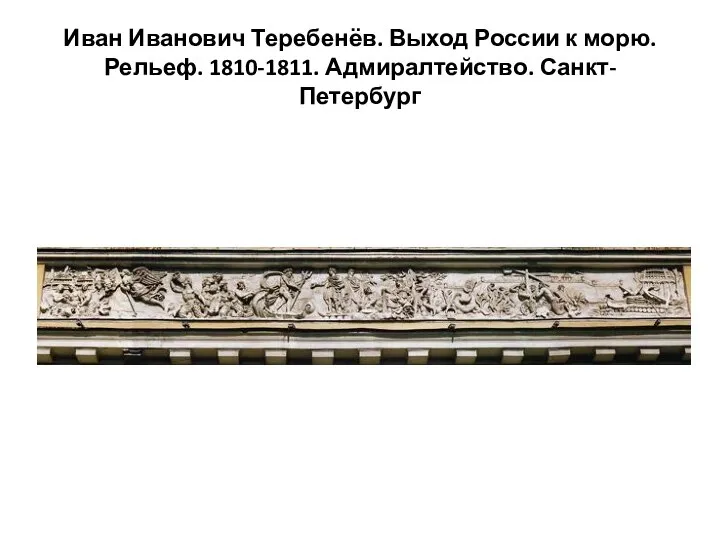 Иван Иванович Теребенёв. Выход России к морю. Рельеф. 1810-1811. Адмиралтейство. Санкт-Петербург